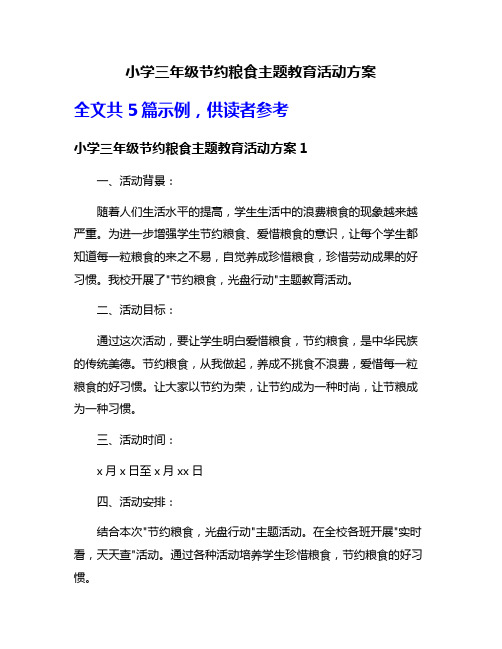 小学三年级节约粮食主题教育活动方案

全文共 5 篇示例，供读者参考

小学三年级节约粮食主题教育活动方案 1

一、活动背景：

随着人们生活水平的提高，学生生活中的浪费粮食的现象越来越严重。为进一步增强学生节约粮食、爱惜粮食的意识，让每个学生都知道每一粒粮食的来之不易，自觉养成珍惜粮食，珍惜劳动成果的好习惯。我校开展了"节约粮食，光盘行动"主题教育活动。

二、活动目标：

通过这次活动，要让学生明白爱惜粮食，节约粮食，是中华民族的传统美德。节约粮食，从我做起，养成不挑食不浪费，爱惜每一粒粮食的好习惯。让大家以节约为荣，让节约成为一种时尚，让节粮成为一种习惯。

三、活动时间：

x 月 x 日至 x 月 xx 日

四、活动安排：

结合本次"节约粮食，光盘行动"主题活动。在全校各班开展"实时看，天天查"活动。通过各种活动培养学生珍惜粮食，节约粮食的好习惯。